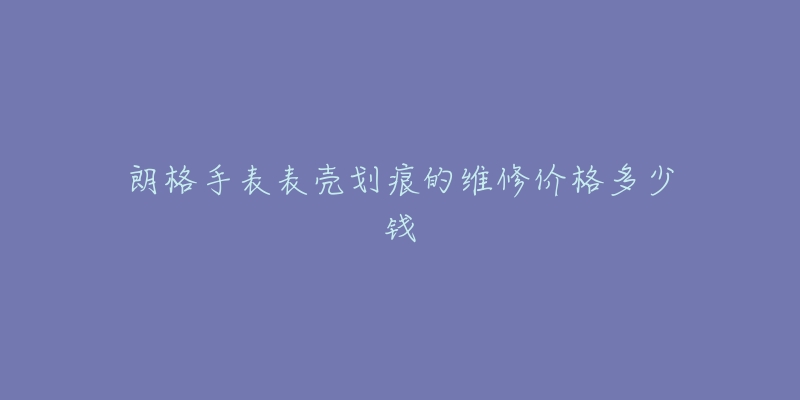 朗格手表表壳划痕的维修价格多少钱